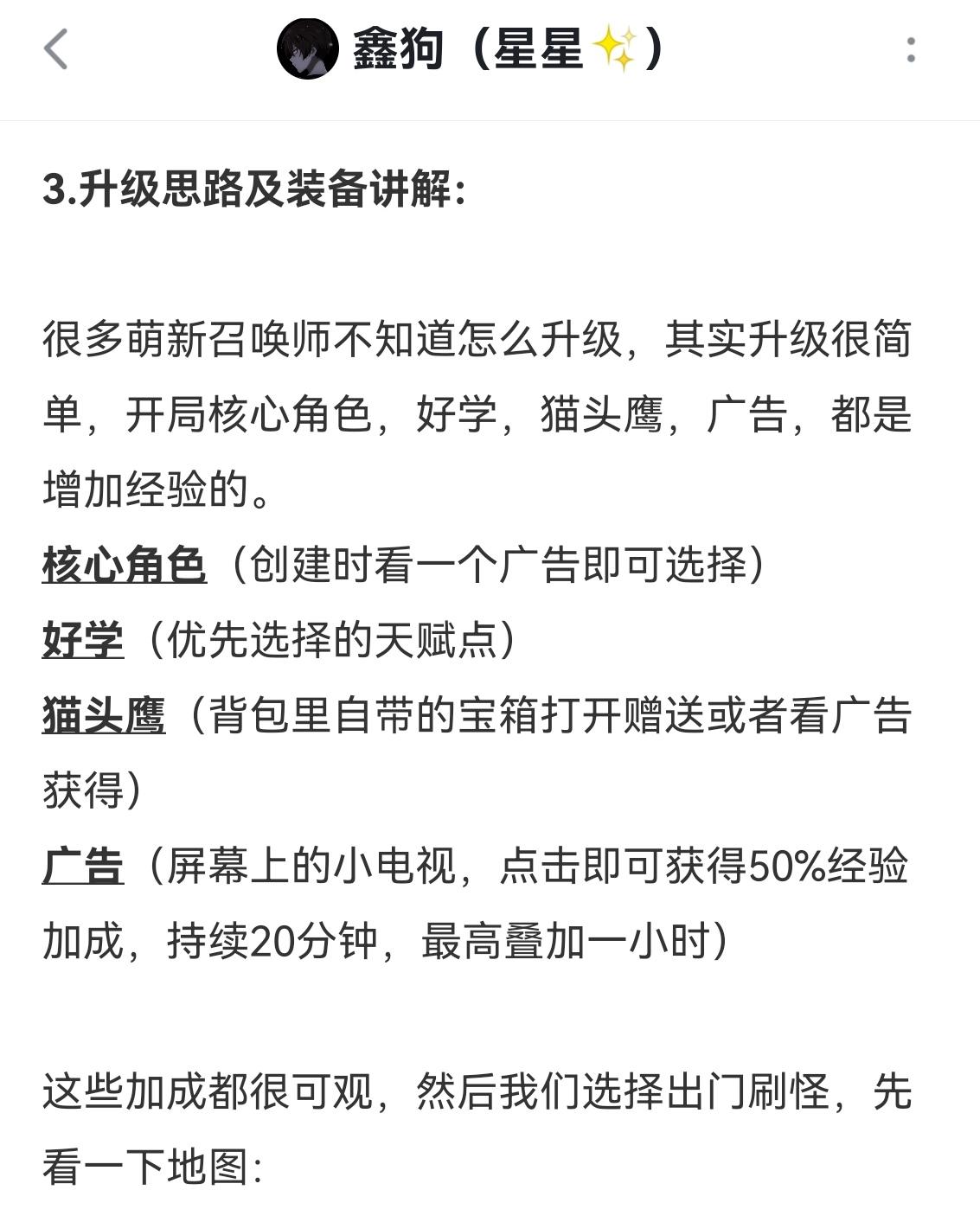 鑫狗（星星✨）

3.升级思路及装备讲解：

很多萌新召唤师不知道怎么升级，其实升级很简单，开局核心角色，好学，猫头鹰，广告，都是增加经验的。
核心角色（创建时看一个广告即可选择）
好学（优先选择的天赋点）
猫头鹰（背包里自带的宝箱打开赠送或者看广告获得）
广告（屏幕上的小电视，点击即可获得50%经验加成，持续20分钟，最高叠加一小时）

这些加成都很可观，然后我们选择出门刷怪，先看一下地图：